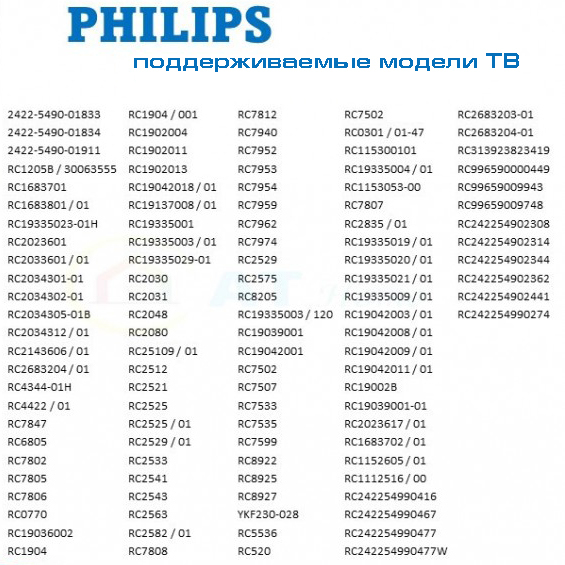 PHILIPS

поддерживаемые модели ТВ

2422-5490-01833
2422-5490-01834
2422-5490-01911
RC1205B / 30063555
RC1683701
RC1683801 / 01
RC19335023-01H
RC2023601
RC2033601 / 01
RC2034301-01
RC2034302-01
RC2034305-01B
RC2034312 / 01
RC2143606 / 01
RC2683204 / 01
RC4344-01H
RC4422 / 01
RC7847
RC6805
RC7802
RC7805
RC7806
RC0770
RC19036002
RC1904

RC1904 / 001
RC1902004
RC1902011
RC1902013
RC19042018 / 01
RC19137008 / 01
RC19335001
RC19335003 / 01
RC19335029-01
RC2030
RC2031
RC2048
RC2080
RC25109 / 01
RC2512
RC2521
RC2525
RC2525 / 01
RC2529 / 01
RC2533
RC2541
RC2543
RC2563
RC2582 / 01
RC7808

RC7812
RC7940
RC7952
RC7953
RC7954
RC7959
RC7962
RC7974
RC2529
RC2575
RC8205
RC19335003 / 120
RC19039001
RC19042001
RC7502
RC7507
RC7533
RC7535
RC7599
RC8922
RC8925
RC8927
YKF230-028
RC5536
RC520

RC7502
RC0301 / 01-47
RC115300101
RC19335004 / 01
RC1153053-00
RC7807
RC2835 / 01
RC19335019 / 01
RC19335020 / 01
RC19335021 / 01
RC19335009 / 01
RC19042003 / 01
RC19042008 / 01
RC19042009 / 01
RC19042011 / 01
RC19002B
RC19039001-01
RC2023617 / 01
RC1683702 / 01
RC1152605 / 01
RC1112516 / 00
RC242254990416
RC242254990467
RC242254990477
RC242254990477W

RC2683203-01
RC2683204-01
RC313923823419
RC996590000449
RC99659009943
RC99659009748
RC242254902308
RC242254902314
RC242254902344
RC242254902362
RC242254902441
RC242254990274